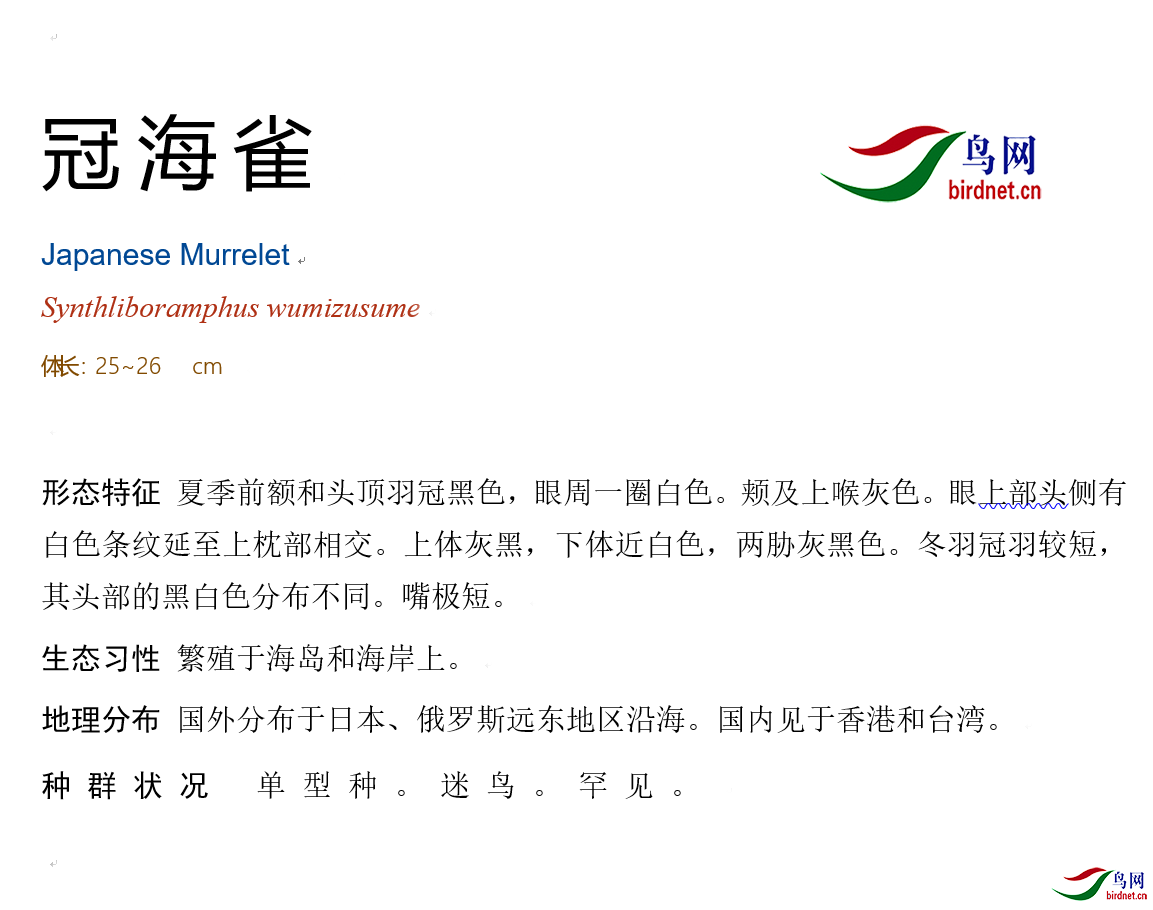 冠海雀

鸟网
birdnet.cn

Japanese Murrelet

Synthliboramphus wumizusume

体长: 25~26 cm

形态特征 夏季前额和头顶羽冠黑色，眼周一圈白色。颊及上喉灰色。眼上部头侧有白色条纹延至上枕部相交。上体灰黑，下体近白色，两胁灰黑色。冬羽冠羽较短，其头部的黑白色分布不同。嘴极短。

生态习性 繁殖于海岛和海岸上。

地理分布 国外分布于日本、俄罗斯远东地区沿海。国内见于香港和台湾。

种群状况 单型种。迷鸟。罕见。

鸟网
birdnet.cn